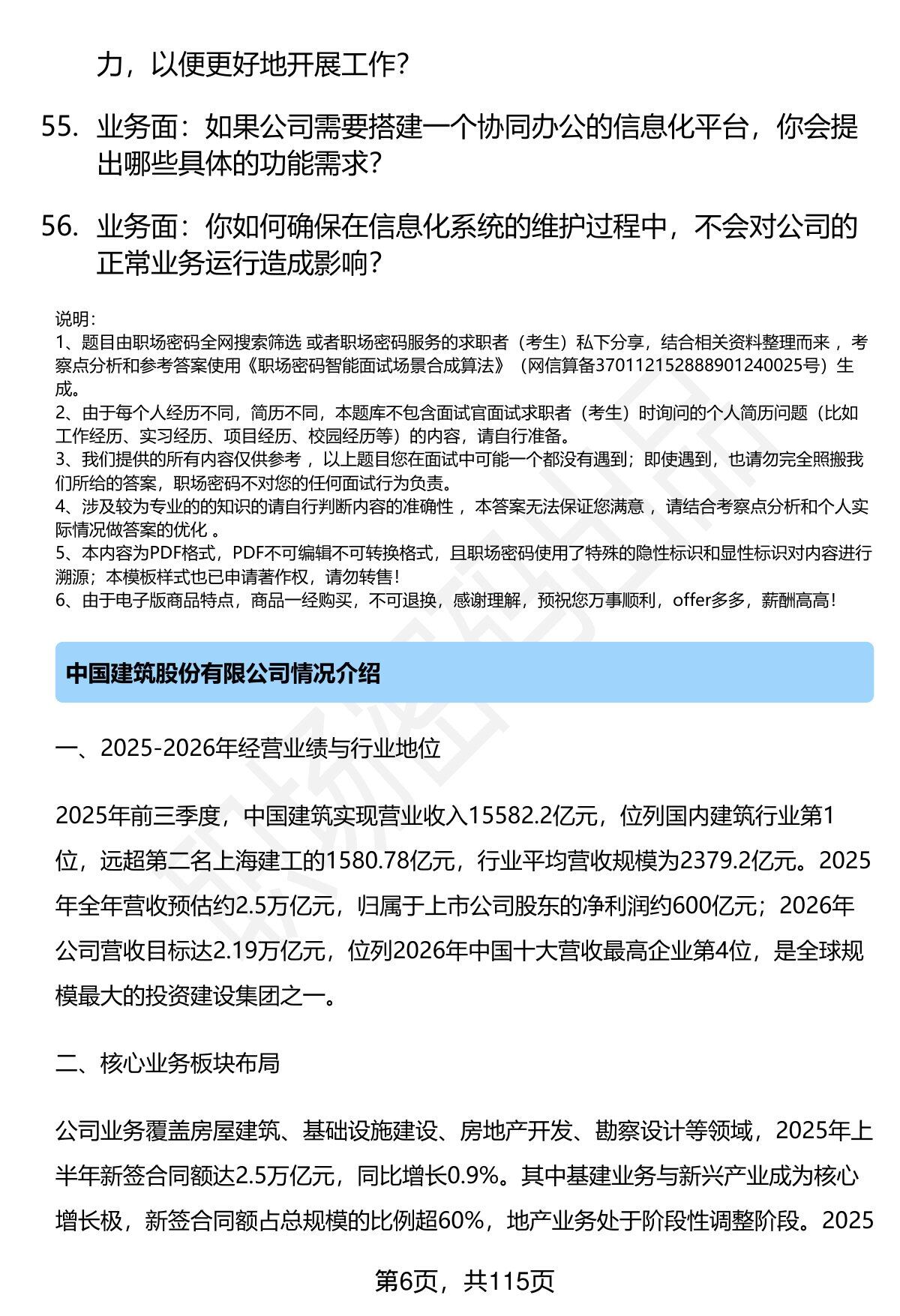 力，以便更好地开展工作？

55. 业务面：如果公司需要搭建一个协同办公的信息化平台，你会提出哪些具体的功能需求？

56. 业务面：你如何确保在信息化系统的维护过程中，不会对公司的正常业务运行造成影响？

说明：
1、题目由职场密码全网搜索筛选 或者职场密码服务的求职者（考生）私下分享，结合相关资料整理而来 ，考察点分析和参考答案使用《职场密码智能面试场景合成算法》（网信算备370112152888901240025号）生成。
2、由于每个人经历不同，简历不同，本题库不包含面试官面试求职者（考生）时询问的个人简历问题（比如工作经历、实习经历、项目经历、校园经历等）的内容，请自行准备。
3、我们提供的所有内容仅供参考 ，以上题目您在面试中可能一个都没有遇到；即使遇到，也请勿完全照搬我们所给的答案，职场密码不对您的任何面试行为负责。
4、涉及较为专业的的知识的请自行判断内容的准确性 ，本答案无法保证您满意 ，请结合考察点分析和个人实际情况做答案的优化 。
5、本内容为PDF格式，PDF不可编辑不可转换格式，且职场密码使用了特殊的隐性标识和显性标识对内容进行溯源；本模板样式也已申请著作权，请勿转售！
6、由于电子版商品特点，商品一经购买，不可退换，感谢理解，预祝您万事顺利，offer多多，薪酬高高！

中国建筑股份有限公司情况介绍

一、2025-2026年经营业绩与行业地位

2025年前三季度，中国建筑实现营业收入15582.2亿元，位列国内建筑行业第1位，远超第二名上海建工的1580.78亿元，行业平均营收规模为2379.2亿元。2025年全年营收预估约2.5万亿元，归属于上市公司股东的净利润约600亿元；2026年公司营收目标达2.19万亿元，位列2026年中国十大营收最高企业第4位，是全球规模最大的投资建设集团之一。

二、核心业务板块布局

公司业务覆盖房屋建筑、基础设施建设、房地产开发、勘察设计等领域，2025年上半年新签合同额达2.5万亿元，同比增长0.9%。其中基建业务与新兴产业成为核心增长极，新签合同额占总规模的比例超60%，地产业务处于阶段性调整阶段。2025

第6页，共115页